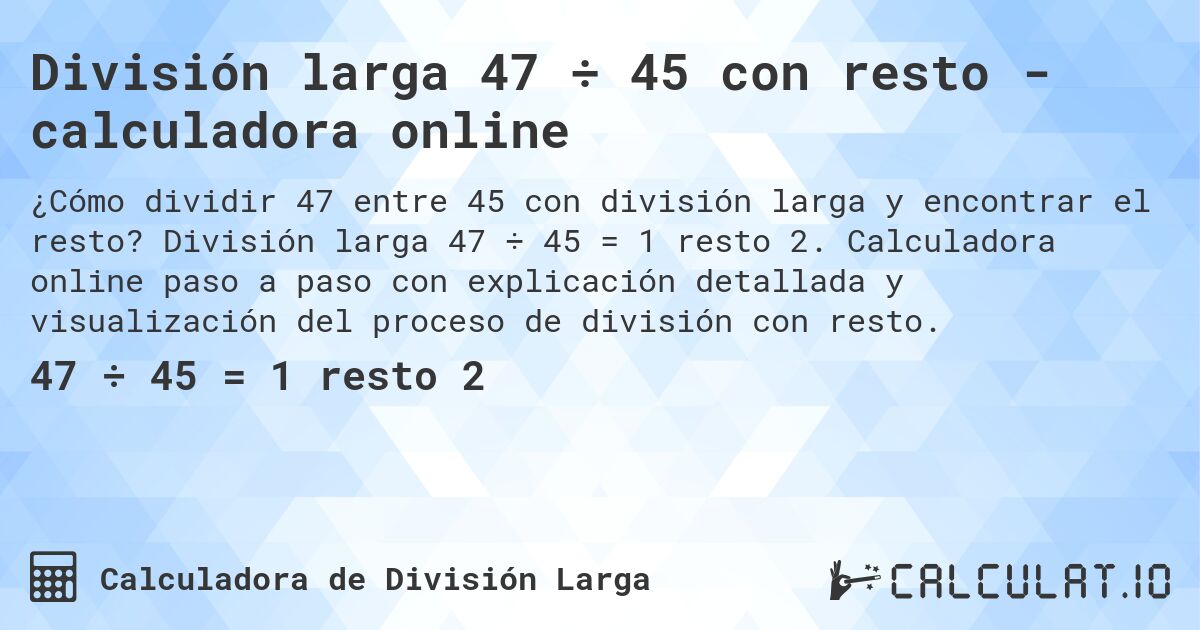 División larga 47 ÷ 45 con resto - calculadora online

¿Cómo dividir 47 entre 45 con división larga y encontrar el resto? División larga 47 ÷ 45 = 1 resto 2. Calculadora online paso a paso con explicación detallada y visualización del proceso de división con resto.

47 ÷ 45 = 1 resto 2

Calculadora de División Larga

CALCULAT.IO